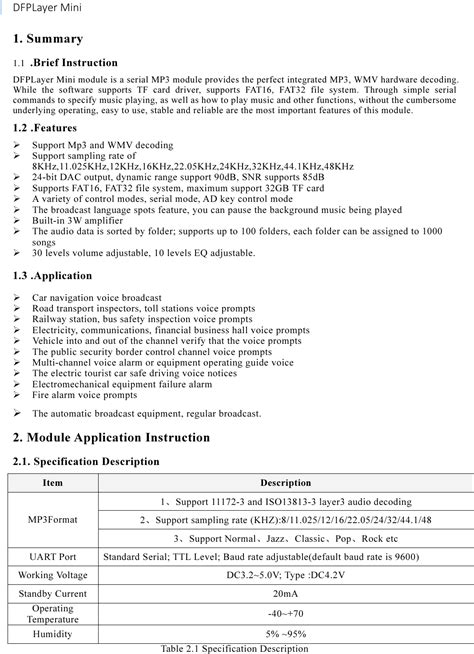 DFPLayer Mini

1. Summary

1.1 .Brief Instruction

DFPLayer Mini module is a serial MP3 module provides the perfect integrated MP3, WMV hardware decoding. While the software supports TF card driver, supports FAT16, FAT32 file system. Through simple serial commands to specify music playing, as well as how to play music and other functions, without the cumbersome underlying operating, easy to use, stable and reliable are the most important features of this module.

1.2 .Features

➢ Support Mp3 and WMV decoding
➢ Support sampling rate of 8KHz,11.025KHz,12KHz,16KHz,22.05KHz,24KHz,32KHz,44.1KHz,48KHz
➢ 24-bit DAC output, dynamic range support 90dB, SNR supports 85dB
➢ Supports FAT16, FAT32 file system, maximum support 32GB TF card
➢ A variety of control modes, serial mode, AD key control mode
➢ The broadcast language spots feature, you can pause the background music being played
➢ Built-in 3W amplifier
➢ The audio data is sorted by folder; supports up to 100 folders, each folder can be assigned to 1000 songs
➢ 30 levels volume adjustable, 10 levels EQ adjustable.

1.3 .Application

➢ Car navigation voice broadcast
➢ Road transport inspectors, toll stations voice prompts
➢ Railway station, bus safety inspection voice prompts
➢ Electricity, communications, financial business hall voice prompts
➢ Vehicle into and out of the channel verify that the voice prompts
➢ The public security border control channel voice prompts
➢ Multi-channel voice alarm or equipment operating guide voice
➢ The electric tourist car safe driving voice notices
➢ Electromechanical equipment failure alarm
➢ Fire alarm voice prompts

➢ The automatic broadcast equipment, regular broadcast.

2. Module Application Instruction

2.1. Specification Description

| Item | Description |
|---|---|
| MP3Format | 1、Support 11172-3 and ISO13813-3 layer3 audio decoding |
| | 2、Support sampling rate (KHZ):8/11.025/12/16/22.05/24/32/44.1/48 |
| | 3、Support Normal、Jazz、Classic、Pop、Rock etc |
| UART Port | Standard Serial; TTL Level; Baud rate adjustable(default baud rate is 9600) |
| Working Voltage | DC3.2~5.0V; Type :DC4.2V |
| Standby Current | 20mA |
| Operating Temperature | -40~+70 |
| Humidity | 5% ~95% |

Table 2.1 Specification Description